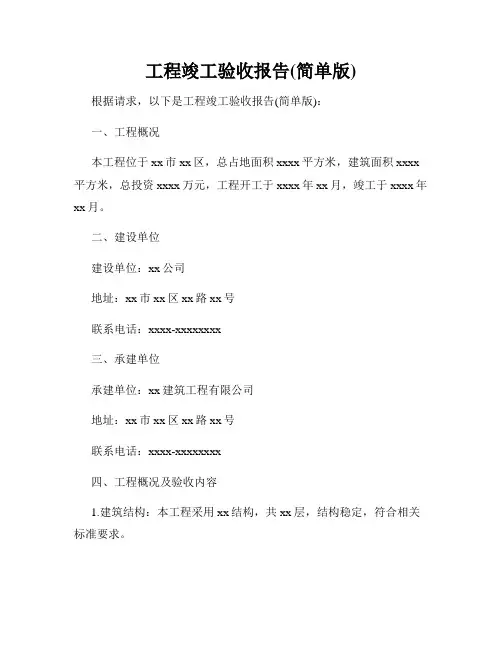 工程竣工验收报告(简单版)

根据请求，以下是工程竣工验收报告(简单版)：

一、工程概况

本工程位于 xx 市 xx 区，总占地面积 xxxx 平方米，建筑面积 xxxx 平方米，总投资 xxxx 万元，工程开工于 xxxx 年 xx 月，竣工于 xxxx 年 xx 月。

二、建设单位

建设单位：xx 公司

地址：xx 市 xx 区 xx 路 xx 号

联系电话：xxxx-xxxxxxxx

三、承建单位

承建单位：xx 建筑工程有限公司

地址：xx 市 xx 区 xx 路 xx 号

联系电话：xxxx-xxxxxxxx

四、工程概况及验收内容

1.建筑结构：本工程采用 xx 结构，共 xx 层，结构稳定，符合相关标准要求。